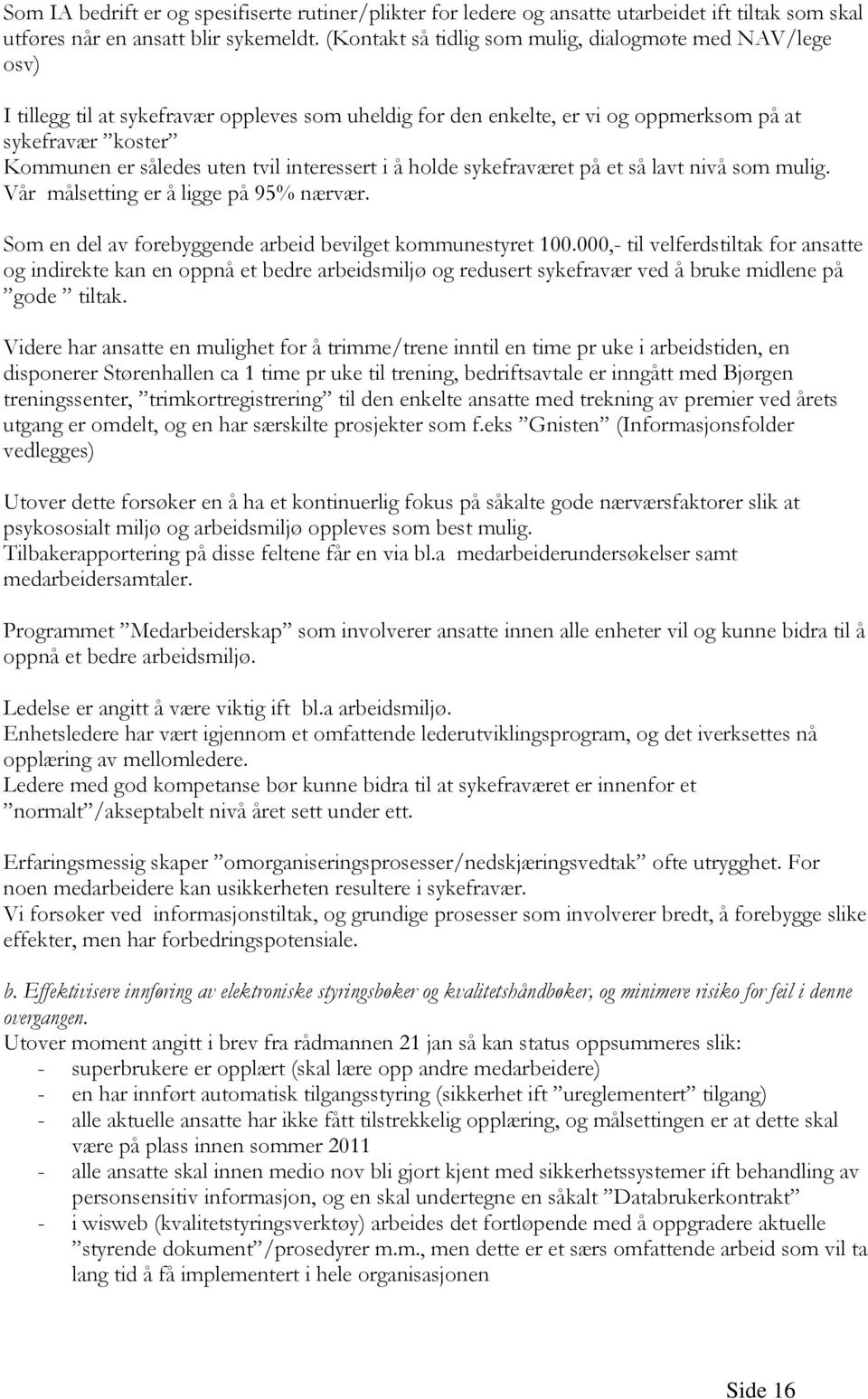 Som IA bedrift er og spesifiserte rutiner/plikter for ledere og ansatte utarbeidet ift tiltak som skal utføres når en ansatt blir sykemeldt. (Kontakt så tidlig som mulig, dialogmøte med NAV/lege osv)

I tillegg til at sykefravær oppleves som uheldig for den enkelte, er vi og oppmerksom på at sykefravær ”koster”
Kommunen er således uten tvil interessert i å holde sykefraværet på et så lavt nivå som mulig. Vår målsetting er å ligge på 95% nærvær.

Som en del av forebyggende arbeid bevilget kommunestyret 100.000,- til velferdstiltak for ansatte og indirekte kan en oppnå et bedre arbeidsmiljø og redusert sykefravær ved å bruke midlene på ”gode ” tiltak.

Videre har ansatte en mulighet for å trimme/trene inntil en time pr uke i arbeidstiden, en disponerer Størenhallen ca 1 time pr uke til trening, bedriftsavtale er inngått med Bjørgen treningssenter, ”trimkortregistrering” til den enkelte ansatte med trekning av premier ved årets utgang er omdelt, og en har særskilte prosjekter som f.eks ”Gnisten” (Informasjonsfolder vedlegges)

Utover dette forsøker en å ha et kontinuerlig fokus på såkalte gode nærværsfaktorer slik at psykososialt miljø og arbeidsmiljø oppleves som best mulig.
Tilbakerapportering på disse feltene får en via bl.a medarbeiderundersøkelser samt medarbeidersamtaler.

Programmet ”Medarbeiderskap” som involverer ansatte innen alle enheter vil og kunne bidra til å oppnå et bedre arbeidsmiljø.

Ledelse er angitt å være viktig ift bl.a arbeidsmiljø.
Enhetsledere har vært igjennom et omfattende lederutviklingsprogram, og det iverksettes nå opplæring av mellomledere.
Ledere med god kompetanse bør kunne bidra til at sykefraværet er innenfor et ”normalt”/akseptabelt nivå året sett under ett.

Erfaringsmessig skaper ”omorganiseringsprosesser/nedskjæringsvedtak” ofte utrygghet. For noen medarbeidere kan usikkerheten resultere i sykefravær.
Vi forsøker ved informasjonstiltak, og grundige prosesser som involverer bredt, å forebygge slike effekter, men har forbedringspotensiale.

b. Effektivisere innføring av elektroniske styringsbøker og kvalitetshåndbøker, og minimere risiko for feil i denne overgangen.
Utover moment angitt i brev fra rådmannen 21 jan så kan status oppsummeres slik:
- superbrukere er opplært (skal lære opp andre medarbeidere)
- en har innført automatisk tilgangsstyring (sikkerhet ift ”ureglementert” tilgang)
- alle aktuelle ansatte har ikke fått tilstrekkelig opplæring, og målsettingen er at dette skal være på plass innen sommer 2011
- alle ansatte skal innen medio nov bli gjort kjent med sikkerhetssystemer ift behandling av personsensitiv informasjon, og en skal undertegne en såkalt ”Databrukerkontrakt”
- i wisweb (kvalitetstyringsverktøy) arbeides det fortløpende med å oppgradere aktuelle ”styrende dokument”/prosedyrer m.m., men dette er et særs omfattende arbeid som vil ta lang tid å få implementert i hele organisasjonen

Side 16